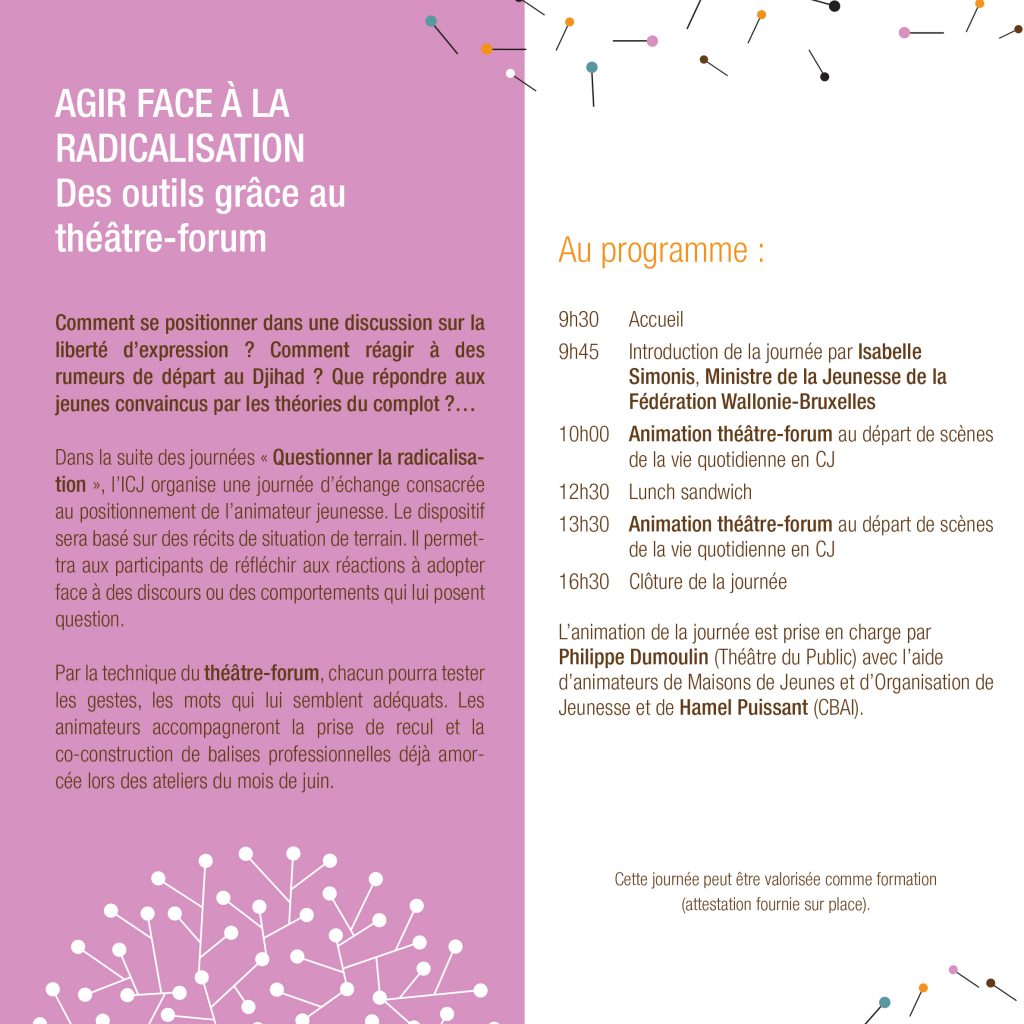 AGIR FACE À LA RADICALISATION
Des outils grâce au théâtre-forum

Comment se positionner dans une discussion sur la liberté d'expression ? Comment réagir à des rumeurs de départ au Djihad ? Que répondre aux jeunes convaincus par les théories du complot ?…

Dans la suite des journées « Questionner la radicalisation », l'ICJ organise une journée d'échange consacrée au positionnement de l'animateur jeunesse. Le dispositif sera basé sur des récits de situation de terrain. Il permettra aux participants de réfléchir aux réactions à adopter face à des discours ou des comportements qui lui posent question.

Par la technique du théâtre-forum, chacun pourra tester les gestes, les mots qui lui semblent adéquats. Les animateurs accompagneront la prise de recul et la co-construction de balises professionnelles déjà amorcée lors des ateliers du mois de juin.

Au programme :

9h30 Accueil
9h45 Introduction de la journée par Isabelle Simonis, Ministre de la Jeunesse de la Fédération Wallonie-Bruxelles
10h00 Animation théâtre-forum au départ de scènes de la vie quotidienne en CJ
12h30 Lunch sandwich
13h30 Animation théâtre-forum au départ de scènes de la vie quotidienne en CJ
16h30 Clôture de la journée

L'animation de la journée est prise en charge par Philippe Dumoulin (Théâtre du Public) avec l'aide d'animateurs de Maisons de Jeunes et d'Organisation de Jeunesse et de Hamel Puissant (CBAI).

Cette journée peut être valorisée comme formation (attestation fournie sur place).